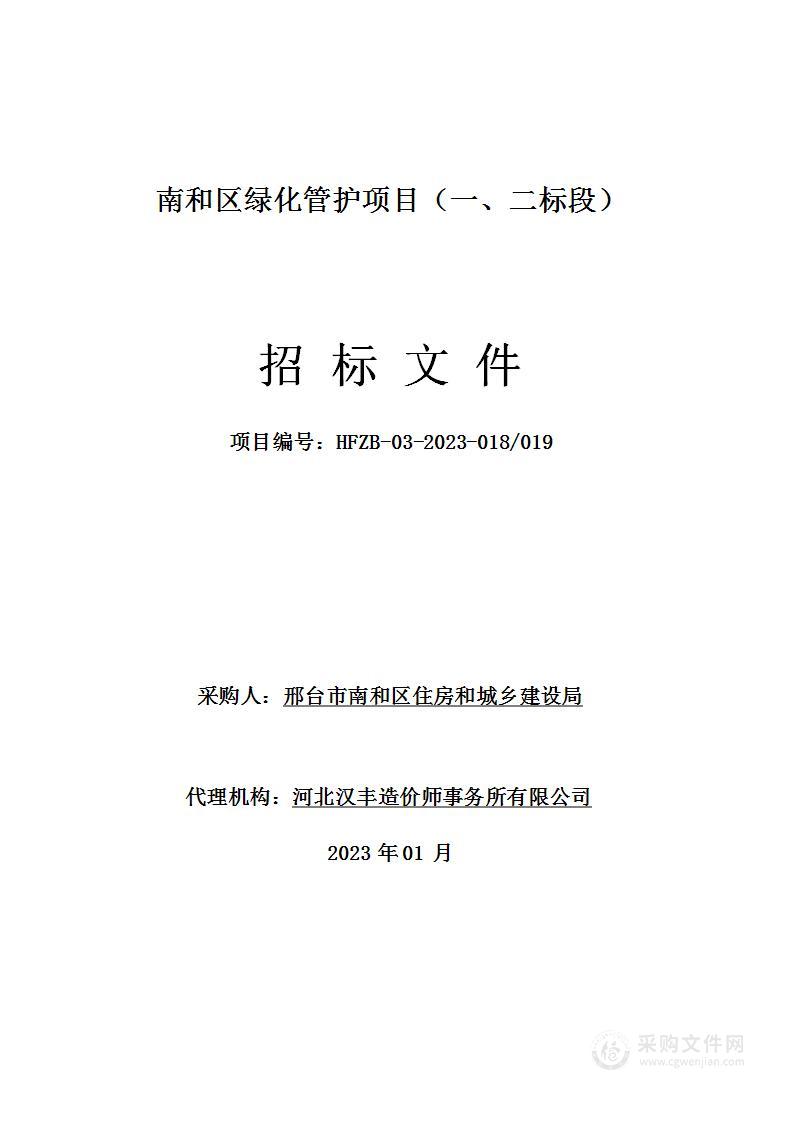 南和区绿化管护项目（一、二标段）

招 标 文 件

项目编号：HFZB-03-2023-018/019

采购人：邢台市南和区住房和城乡建设局

代理机构：河北汉丰造价师事务所有限公司

2023 年 01 月

采购文件网
www.cgwenjian.com